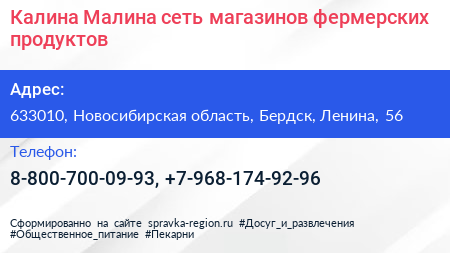 Калина Малина сеть магазинов фермерских продуктов

Адрес:

633010, Новосибирская область, Бердск, Ленина, 56

Телефон:

8-800-700-09-93, +7-968-174-92-96

Сформированно на сайте spravka-region.ru #Досуг_и_развлечения #Общественное_питание #Пекарни